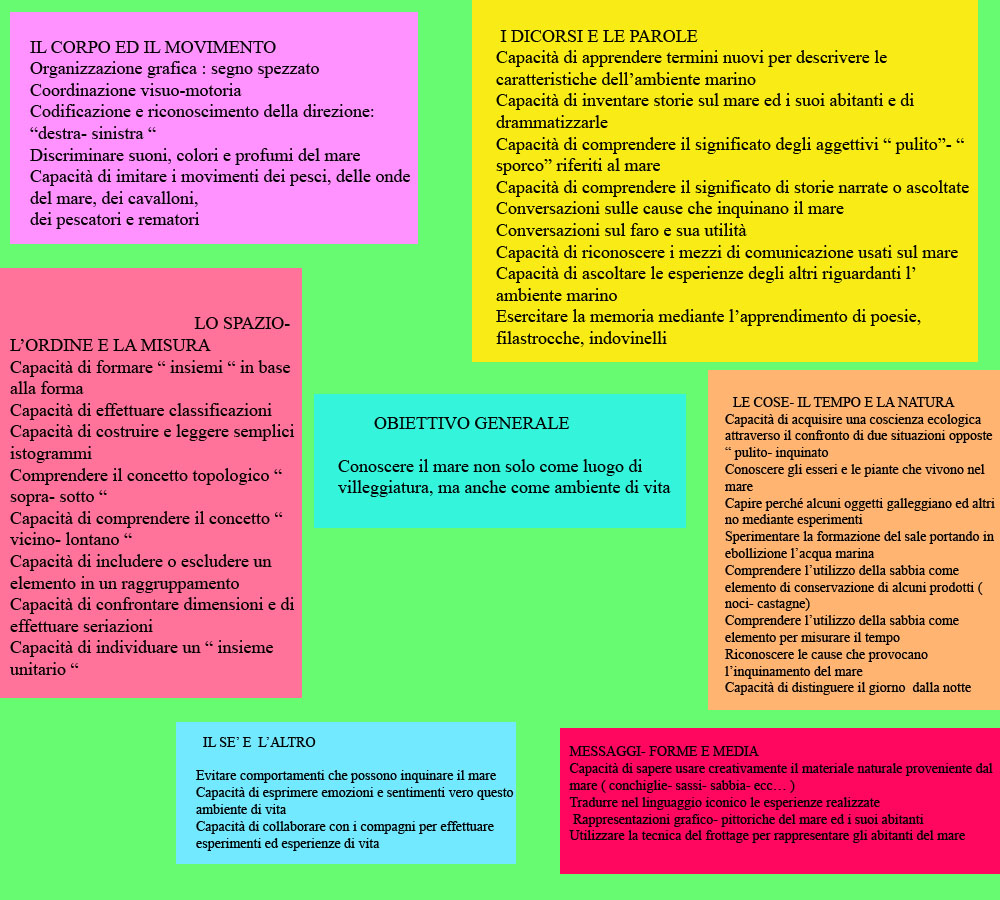 IL CORPO ED IL MOVIMENTO
Organizzazione grafica : segno spezzato
Coordinazione visuo-motoria
Codificazione e riconoscimento della direzione: “destra- sinistra “
Discriminare suoni, colori e profumi del mare
Capacità di imitare i movimenti dei pesci, delle onde del mare, dei cavalloni,
dei pescatori e rematori

I DICORSI E LE PAROLE
Capacità di apprendere termini nuovi per descrivere le caratteristiche dell’ambiente marino
Capacità di inventare storie sul mare ed i suoi abitanti e di drammatizzarle
Capacità di comprendere il significato degli aggettivi “ pulito”- “ sporco” riferiti al mare
Capacità di comprendere il significato di storie narrate o ascoltate
Conversazioni sulle cause che inquinano il mare
Conversazioni sul faro e sua utilità
Capacità di riconoscere i mezzi di comunicazione usati sul mare
Capacità di ascoltare le esperienze degli altri riguardanti l’ ambiente marino
Esercitare la memoria mediante l’apprendimento di poesie, filastrocche, indovinelli

LO SPAZIO- L’ORDINE E LA MISURA
Capacità di formare “ insiemi “ in base alla forma
Capacità di effettuare classificazioni
Capacità di costruire e leggere semplici istogrammi
Comprendere il concetto topologico “ sopra- sotto “
Capacità di comprendere il concetto “ vicino- lontano “
Capacità di includere o escludere un elemento in un raggruppamento
Capacità di confrontare dimensioni e di effettuare seriazioni
Capacità di individuare un “ insieme unitario “

OBIETTIVO GENERALE

Conoscere il mare non solo come luogo di villeggiatura, ma anche come ambiente di vita

LE COSE- IL TEMPO E LA NATURA
Capacità di acquisire una coscienza ecologica attraverso il confronto di due situazioni opposte “ pulito- inquinato
Conoscere gli esseri e le piante che vivono nel mare
Capire perché alcuni oggetti galleggiano ed altri no mediante esperimenti
Sperimentare la formazione del sale portando in ebollizione l’acqua marina
Comprendere l’utilizzo della sabbia come elemento di conservazione di alcuni prodotti ( noci- castagne)
Comprendere l’utilizzo della sabbia come elemento per misurare il tempo
Riconoscere le cause che provocano l’inquinamento del mare
Capacità di distinguere il giorno dalla notte

IL SE’ E L’ALTRO

Evitare comportamenti che possono inquinare il mare
Capacità di esprimere emozioni e sentimenti vero questo ambiente di vita
Capacità di collaborare con i compagni per effettuare esperimenti ed esperienze di vita

MESSAGGI- FORME E MEDIA
Capacità di sapere usare creativamente il materiale naturale proveniente dal mare ( conchiglie- sassi- sabbia- ecc… )
Tradurre nel linguaggio iconico le esperienze realizzate
Rappresentazioni grafico- pittoriche del mare ed i suoi abitanti
Utilizzare la tecnica del frottage per rappresentare gli abitanti del mare